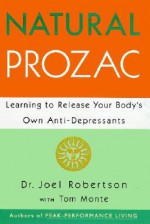 NATURAL
PROZAC

Learning to Release Your Body's Own Anti-Depressants

Dr. Joel Robertson
WITH Tom Monte

Authors of PEAK-PERFORMANCE LIVING